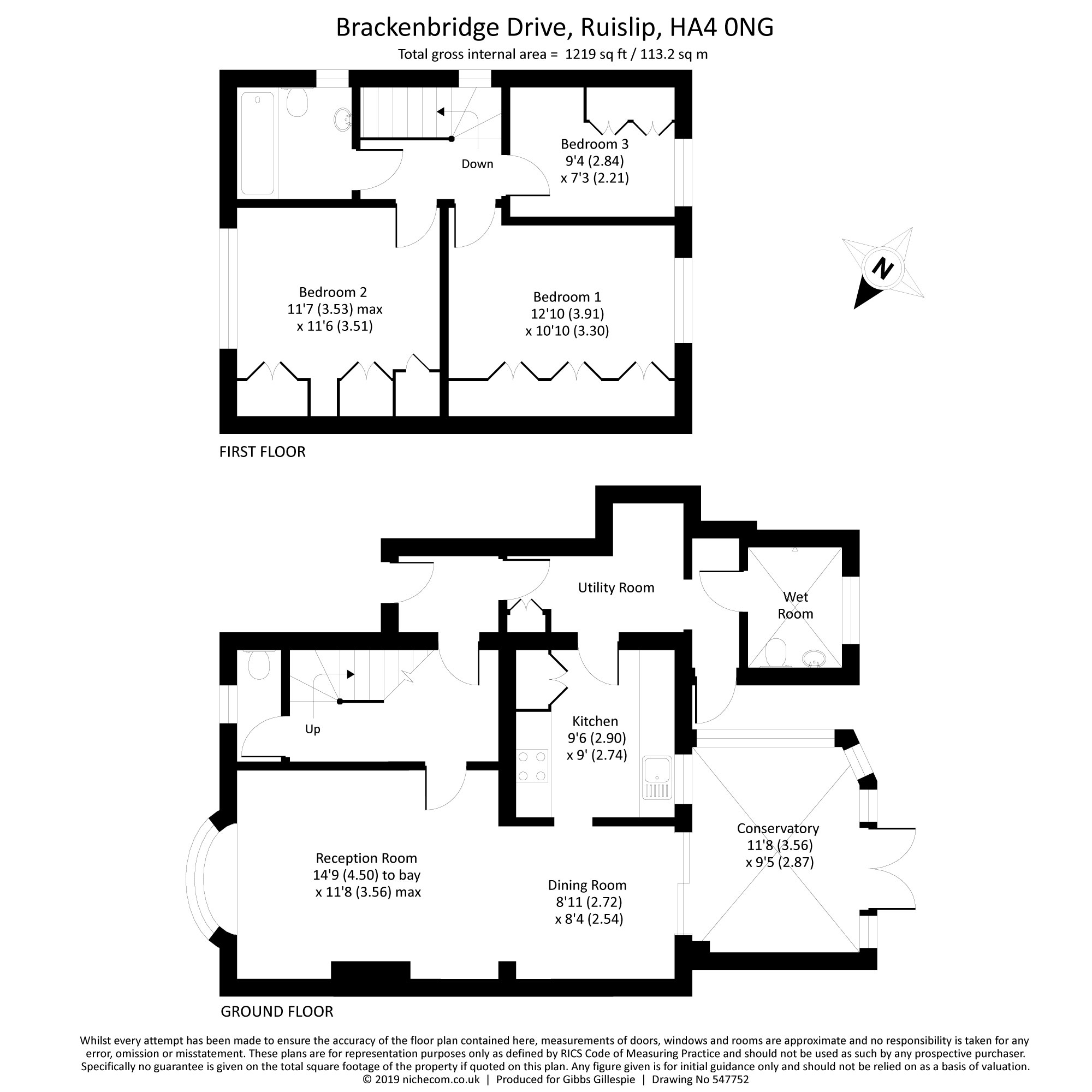 Brackenbridge Drive, Ruislip, HA4 0NG
Total gross internal area = 1219 sq ft / 113.2 sq m

Down

Bedroom 3
9'4 (2.84)
x 7'3 (2.21)

Bedroom 2
11'7 (3.53) max
x 11'6 (3.51)

Bedroom 1
12'10 (3.91)
x 10'10 (3.30)

N

FIRST FLOOR

Utility Room

Wet Room

Up

Kitchen
9'6 (2.90)
x 9' (2.74)

Conservatory
11'8 (3.56)
x 9'5 (2.87)

Reception Room
14'9 (4.50) to bay
x 11'8 (3.56) max

Dining Room
8'11 (2.72)
x 8'4 (2.54)

GROUND FLOOR

Whilst every attempt has been made to ensure the accuracy of the floor plan contained here, measurements of doors, windows and rooms are approximate and no responsibility is taken for any error, omission or misstatement. These plans are for representation purposes only as defined by RICS Code of Measuring Practice and should not be used as such by any prospective purchaser. Specifically no guarantee is given on the total square footage of the property if quoted on this plan. Any figure given is for initial guidance only and should not be relied on as a basis of valuation.
© 2019 nichecom.co.uk | Produced for Gibbs Gillespie | Drawing No 547752